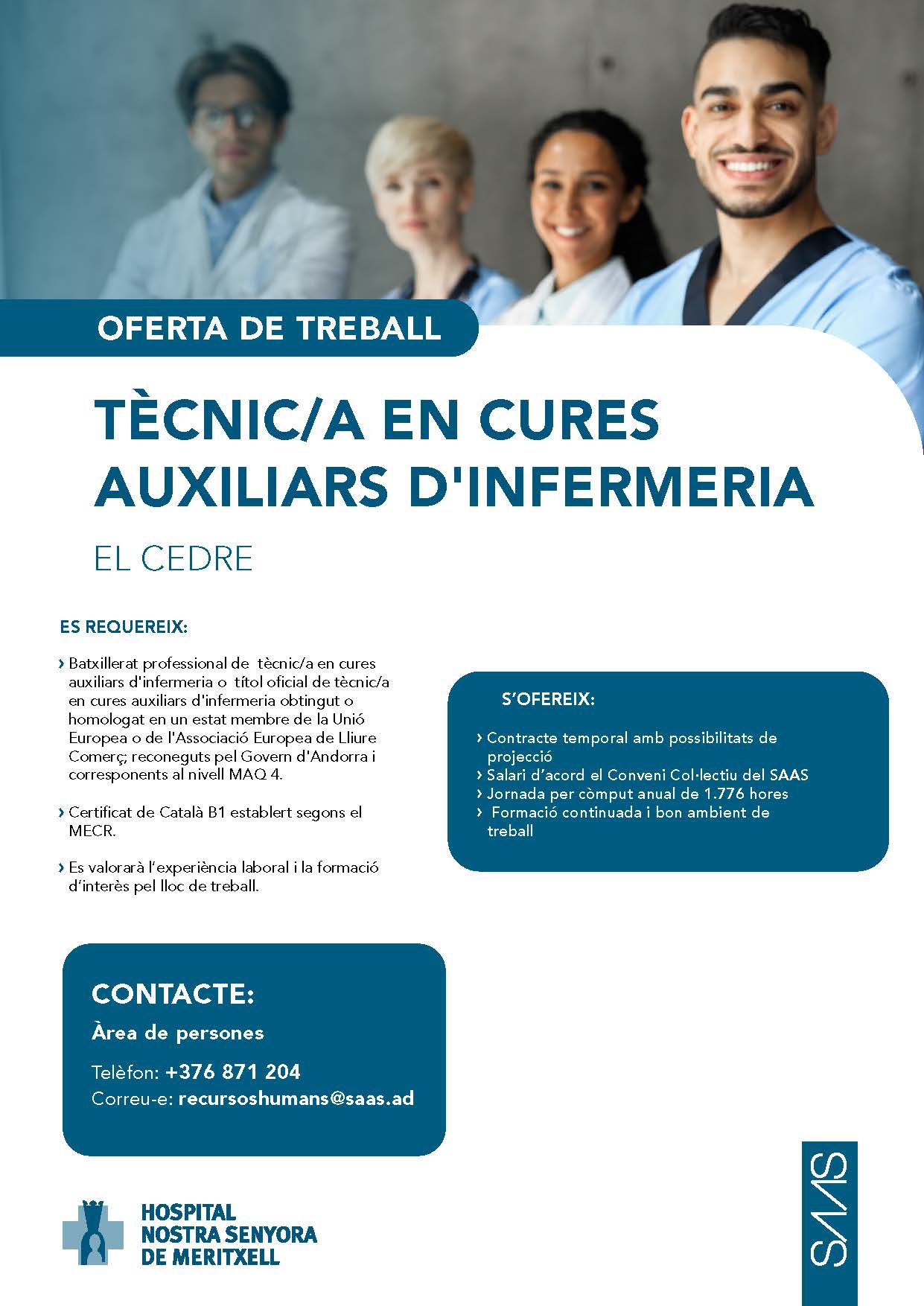 OFERTA DE TREBALL

TÈCNIC/A EN CURES AUXILIARS D'INFERMERIA

EL CEDRE

ES REQUEREIX:

› Batxillerat professional de tècnic/a en cures auxiliars d'infermeria o títol oficial de tècnic/a en cures auxiliars d'infermeria obtingut o homologat en un estat membre de la Unió Europea o de l'Associació Europea de Lliure Comerç; reconeguts pel Govern d'Andorra i corresponents al nivell MAQ 4.

› Certificat de Català B1 establert segons el MECR.

› Es valorarà l'experiència laboral i la formació d'interès pel lloc de treball.

S'OFEREIX:

› Contracte temporal amb possibilitats de projecció
› Salari d'acord el Conveni Col·lectiu del SAAS
› Jornada per còmput anual de 1.776 hores
› Formació continuada i bon ambient de treball

CONTACTE:

Àrea de persones

Telèfon: +376 871 204
Correu-e: recursoshumans@saas.ad

HOSPITAL NOSTRA SENYORA DE MERITXELL

SAAS